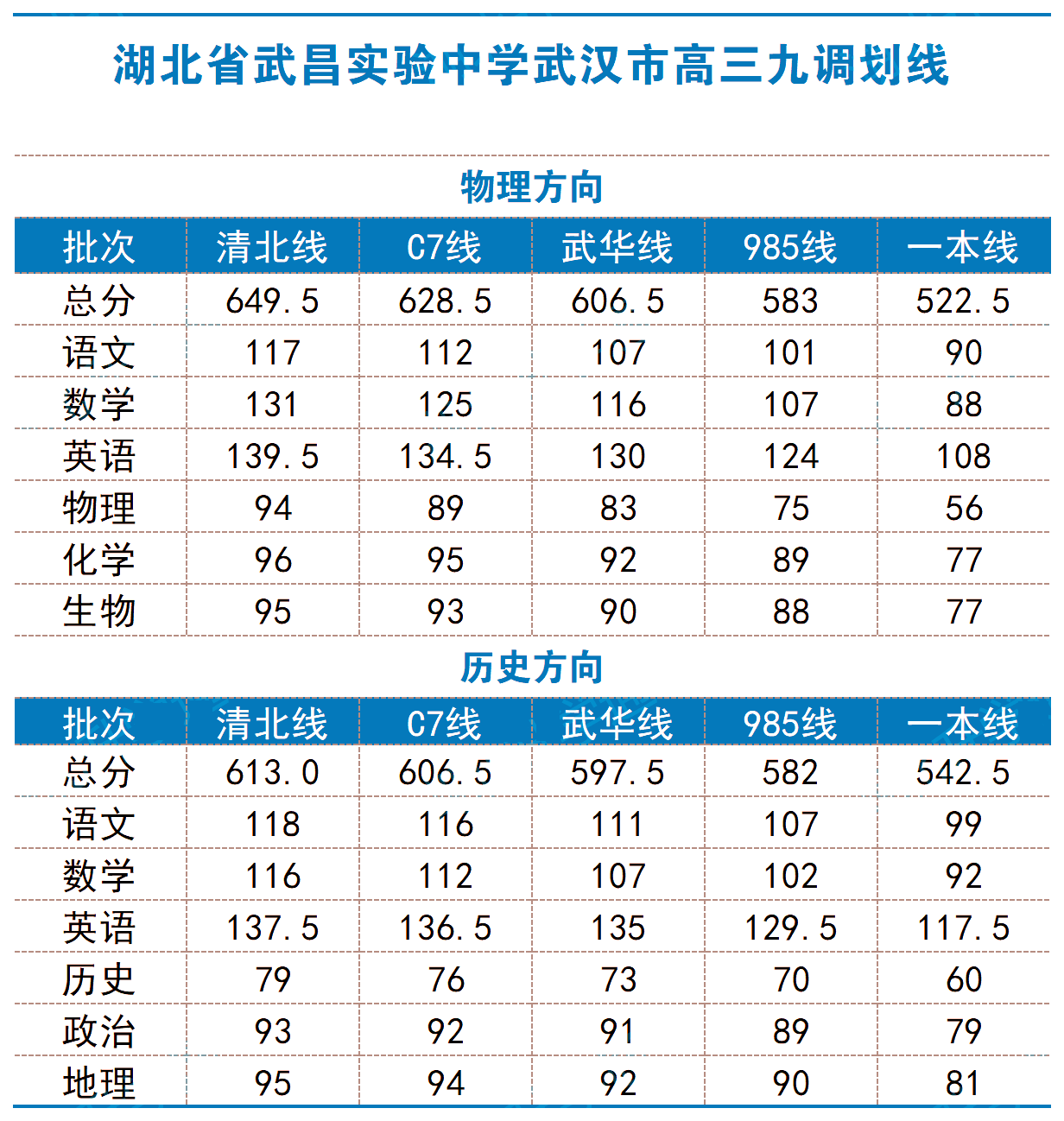 湖北省武昌实验中学武汉市高三九调划线

物理方向

| 批次 | 清北线 | C7线 | 武华线 | 985线 | 一本线 |
|---|---|---|---|---|---|
| 总分 | 649.5 | 628.5 | 606.5 | 583 | 522.5 |
| 语文 | 117 | 112 | 107 | 101 | 90 |
| 数学 | 131 | 125 | 116 | 107 | 88 |
| 英语 | 139.5 | 134.5 | 130 | 124 | 108 |
| 物理 | 94 | 89 | 83 | 75 | 56 |
| 化学 | 96 | 95 | 92 | 89 | 77 |
| 生物 | 95 | 93 | 90 | 88 | 77 |

历史方向

| 批次 | 清北线 | C7线 | 武华线 | 985线 | 一本线 |
|---|---|---|---|---|---|
| 总分 | 613.0 | 606.5 | 597.5 | 582 | 542.5 |
| 语文 | 118 | 116 | 111 | 107 | 99 |
| 数学 | 116 | 112 | 107 | 102 | 92 |
| 英语 | 137.5 | 136.5 | 135 | 129.5 | 117.5 |
| 历史 | 79 | 76 | 73 | 70 | 60 |
| 政治 | 93 | 92 | 91 | 89 | 79 |
| 地理 | 95 | 94 | 92 | 90 | 81 |